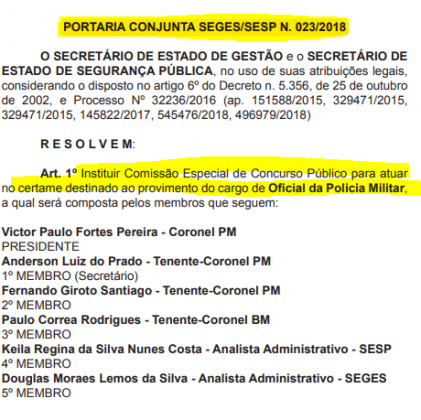 PORTARIA CONJUNTA SEGES/SESP N. 023/2018

O SECRETÁRIO DE ESTADO DE GESTÃO e o SECRETÁRIO DE ESTADO DE SEGURANÇA PÚBLICA, no uso de suas atribuições legais, considerando o disposto no artigo 6º do Decreto n. 5.356, de 25 de outubro de 2002, e Processo Nº 32236/2016 (ap. 151588/2015, 329471/2015, 329471/2015, 145822/2017, 545476/2018, 496979/2018)

R E S O L V E M:

Art. 1º Instituir Comissão Especial de Concurso Público para atuar no certame destinado ao provimento do cargo de Oficial da Policia Militar, a qual será composta pelos membros que seguem:

Victor Paulo Fortes Pereira - Coronel PM
PRESIDENTE
Anderson Luiz do Prado - Tenente-Coronel PM
1º MEMBRO (Secretário)
Fernando Giroto Santiago - Tenente-Coronel PM
2º MEMBRO
Paulo Correa Rodrigues - Tenente-Coronel BM
3º MEMBRO
Keila Regina da Silva Nunes Costa - Analista Administrativo - SESP
4º MEMBRO
Douglas Moraes Lemos da Silva - Analista Administrativo - SEGES
5º MEMBRO